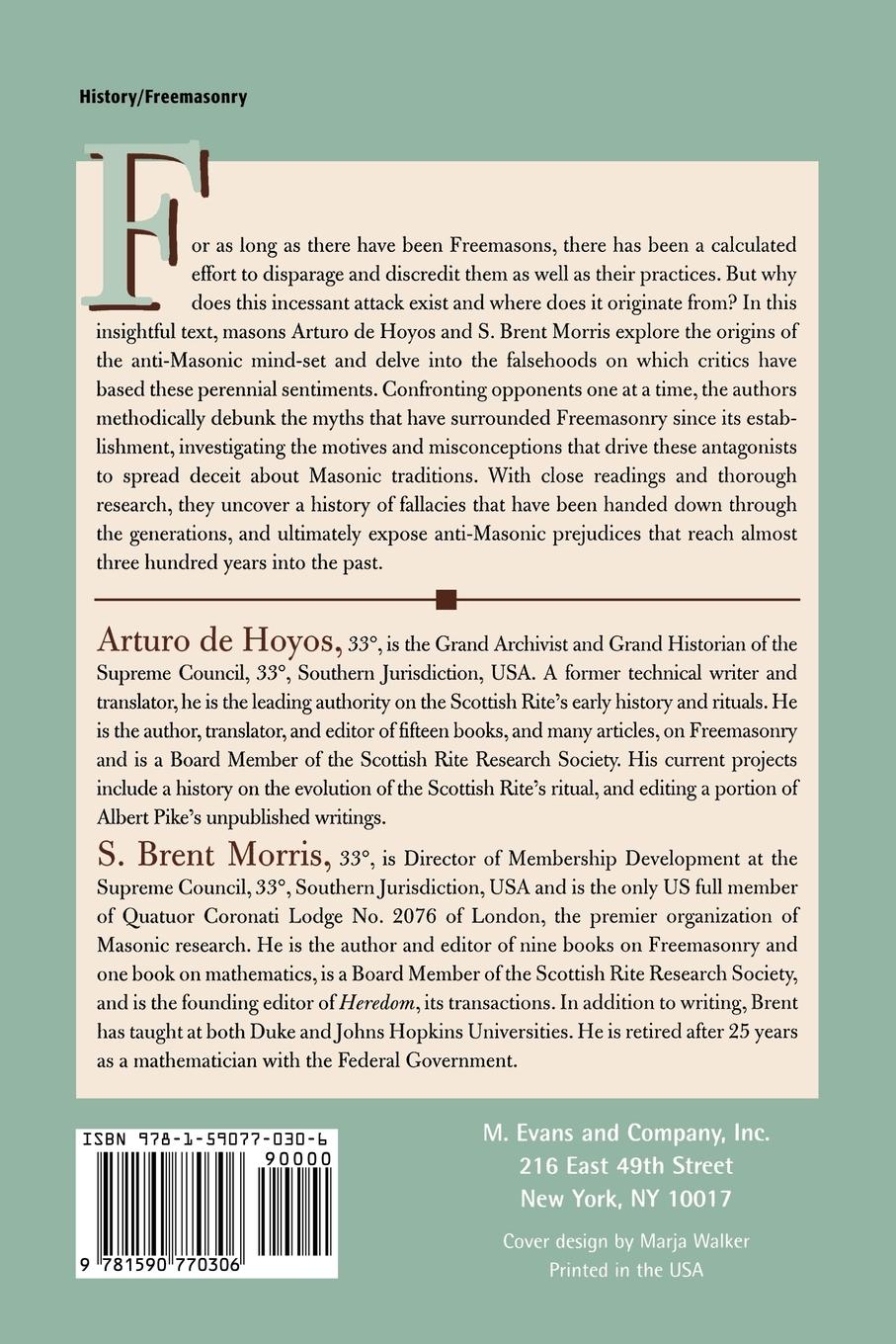 History/Freemasonry

For as long as there have been Freemasons, there has been a calculated effort to disparage and discredit them as well as their practices. But why does this incessant attack exist and where does it originate from? In this insightful text, masons Arturo de Hoyos and S. Brent Morris explore the origins of the anti-Masonic mind-set and delve into the falsehoods on which critics have based these perennial sentiments. Confronting opponents one at a time, the authors methodically debunk the myths that have surrounded Freemasonry since its establishment, investigating the motives and misconceptions that drive these antagonists to spread deceit about Masonic traditions. With close readings and thorough research, they uncover a history of fallacies that have been handed down through the generations, and ultimately expose anti-Masonic prejudices that reach almost three hundred years into the past.

Arturo de Hoyos, 33°, is the Grand Archivist and Grand Historian of the Supreme Council, 33°, Southern Jurisdiction, USA. A former technical writer and translator, he is the leading authority on the Scottish Rite's early history and rituals. He is the author, translator, and editor of fifteen books, and many articles, on Freemasonry and is a Board Member of the Scottish Rite Research Society. His current projects include a history on the evolution of the Scottish Rite's ritual, and editing a portion of Albert Pike's unpublished writings.

S. Brent Morris, 33°, is Director of Membership Development at the Supreme Council, 33°, Southern Jurisdiction, USA and is the only US full member of Quatuor Coronati Lodge No. 2076 of London, the premier organization of Masonic research. He is the author and editor of nine books on Freemasonry and one book on mathematics, is a Board Member of the Scottish Rite Research Society, and is the founding editor of Heredom, its transactions. In addition to writing, Brent has taught at both Duke and Johns Hopkins Universities. He is retired after 25 years as a mathematician with the Federal Government.

ISBN 978-1-59077-030-6
90000
9 781590 770306

M. Evans and Company, Inc.
216 East 49th Street
New York, NY 10017

Cover design by Marja Walker
Printed in the USA